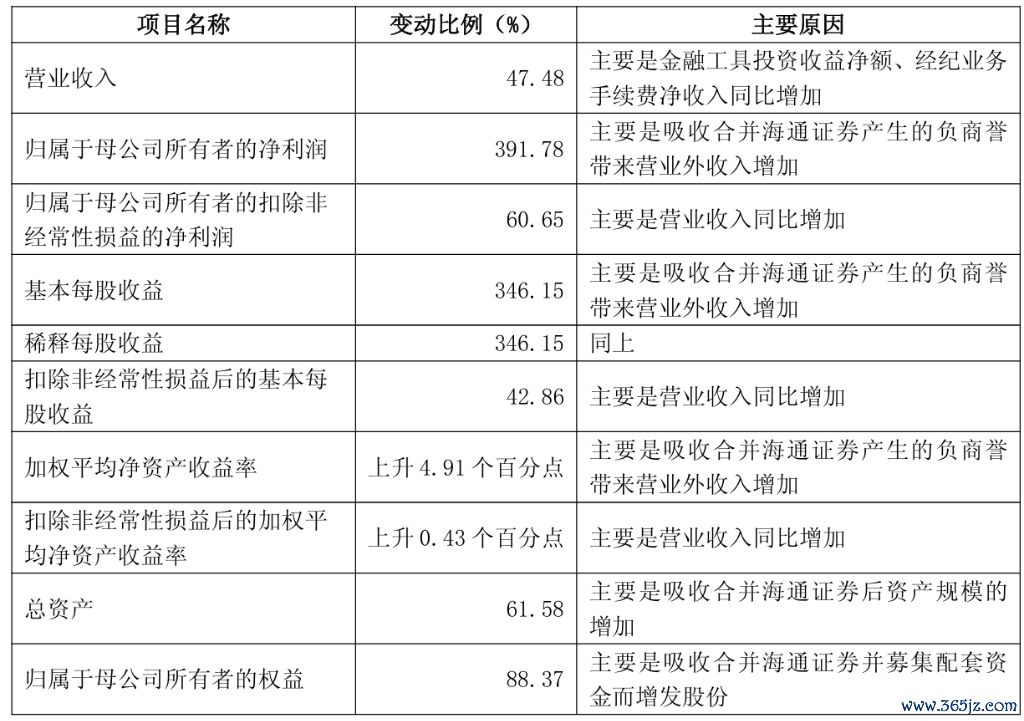 | 项目名称 | 变动比例（%） | 主要原因 |
|---|---|---|
| 营业收入 | 47.48 | 主要是金融工具投资收益净额、经纪业务手续费净收入同比增加 |
| 归属于母公司所有者的净利润 | 391.78 | 主要是吸收合并海通证券产生的负商誉带来营业外收入增加 |
| 归属于母公司所有者的扣除非经常性损益的净利润 | 60.65 | 主要是营业收入同比增加 |
| 基本每股收益 | 346.15 | 主要是吸收合并海通证券产生的负商誉带来营业外收入增加 |
| 稀释每股收益 | 346.15 | 同上 |
| 扣除非经常性损益后的基本每股收益 | 42.86 | 主要是营业收入同比增加 |
| 加权平均净资产收益率 | 上升 4.91 个百分点 | 主要是吸收合并海通证券产生的负商誉带来营业外收入增加 |
| 扣除非经常性损益后的加权平均净资产收益率 | 上升 0.43 个百分点 | 主要是营业收入同比增加 |
| 总资产 | 61.58 | 主要是吸收合并海通证券后资产规模的增加 |
| 归属于母公司所有者的权益 | 88.37 | 主要是吸收合并海通证券并募集配套资金而增发股份 |

www.365jz.com